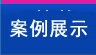 案例展示